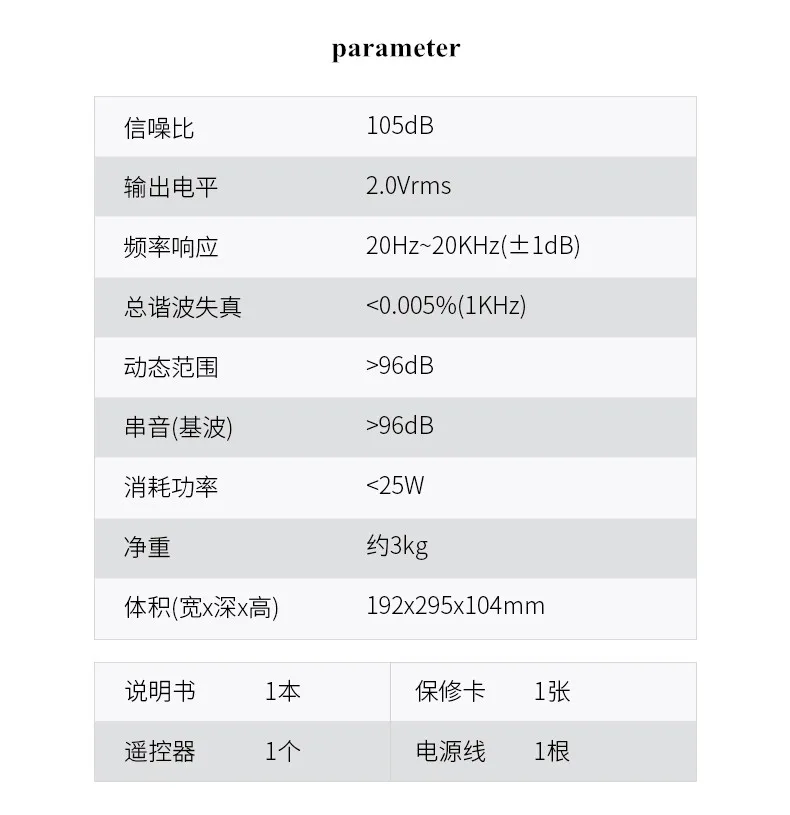 parameter

| 信噪比 | 105dB |
|---|---|
| 输出电平 | 2.0Vrms |
| 频率响应 | 20Hz~20KHz(±1dB) |
| 总谐波失真 | <0.005%(1KHz) |
| 动态范围 | >96dB |
| 串音(基波) | >96dB |
| 消耗功率 | <25W |
| 净重 | 约3kg |
| 体积(宽x深x高) | 192x295x104mm |

| 说明书 | 1本 | 保修卡 | 1张 |
|---|---|---|---|
| 遥控器 | 1个 | 电源线 | 1根 |